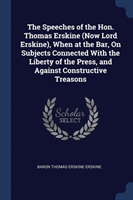 The Speeches of the Hon. Thomas Erskine (Now Lord Erskine), When at the Bar, On Subjects Connected With the Liberty of the Press, and Against Constructive Treasons

Scholar SELECT

BARON THOMAS ERSKINE ERSKINE